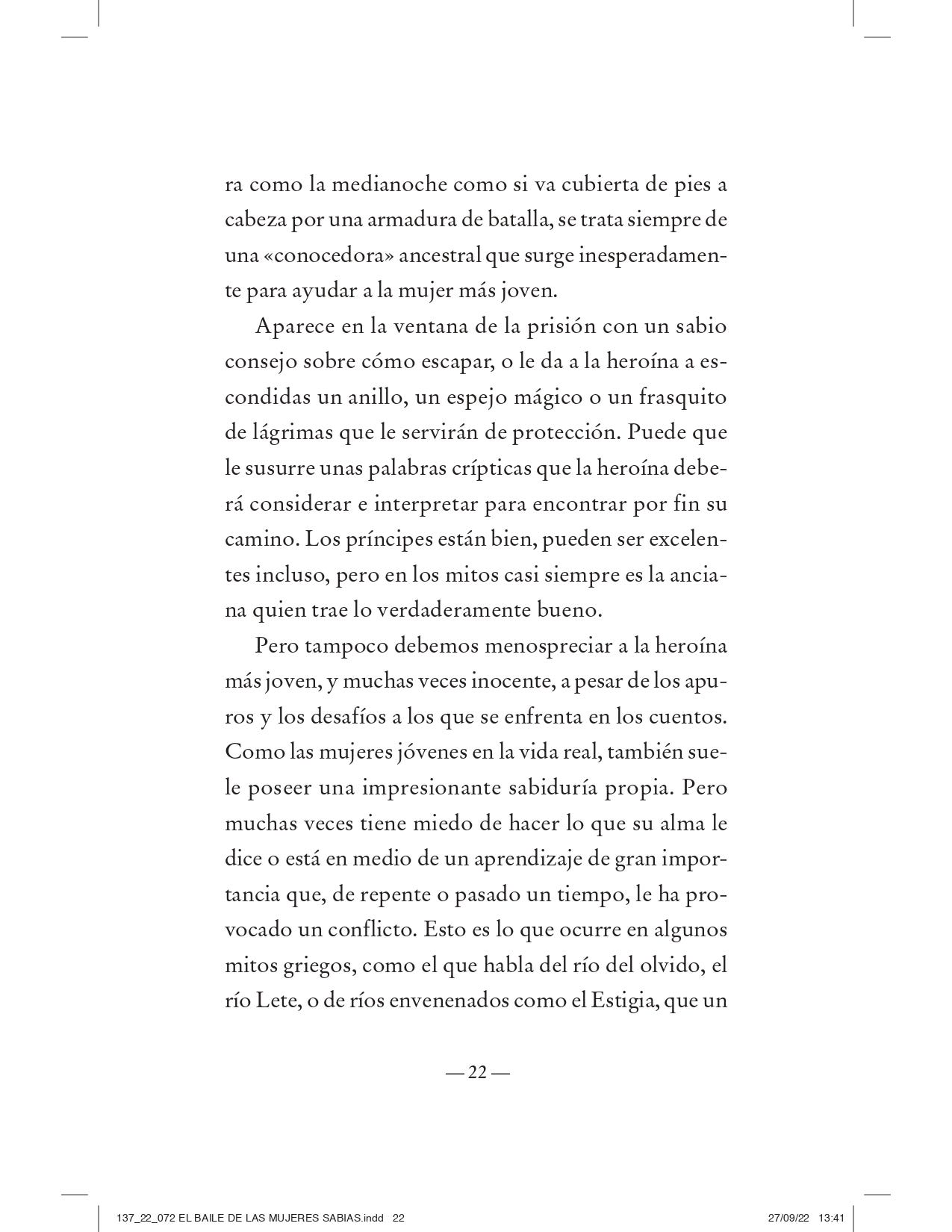 ra como la medianoche como si va cubierta de pies a cabeza por una armadura de batalla, se trata siempre de una «conocedora» ancestral que surge inesperadamente para ayudar a la mujer más joven.

Aparece en la ventana de la prisión con un sabio consejo sobre cómo escapar, o le da a la heroína a escondidas un anillo, un espejo mágico o un frasquito de lágrimas que le servirán de protección. Puede que le susurre unas palabras crípticas que la heroína deberá considerar e interpretar para encontrar por fin su camino. Los príncipes están bien, pueden ser excelentes incluso, pero en los mitos casi siempre es la anciana quien trae lo verdaderamente bueno.

Pero tampoco debemos menospreciar a la heroína más joven, y muchas veces inocente, a pesar de los apuros y los desafíos a los que se enfrenta en los cuentos. Como las mujeres jóvenes en la vida real, también suele poseer una impresionante sabiduría propia. Pero muchas veces tiene miedo de hacer lo que su alma le dice o está en medio de un aprendizaje de gran importancia que, de repente o pasado un tiempo, le ha provocado un conflicto. Esto es lo que ocurre en algunos mitos griegos, como el que habla del río del olvido, el río Lete, o de ríos envenenados como el Estigia, que un

— 22 —

137_22_072 EL BAILE DE LAS MUJERES SABIAS.indd 22 27/09/22 13:41